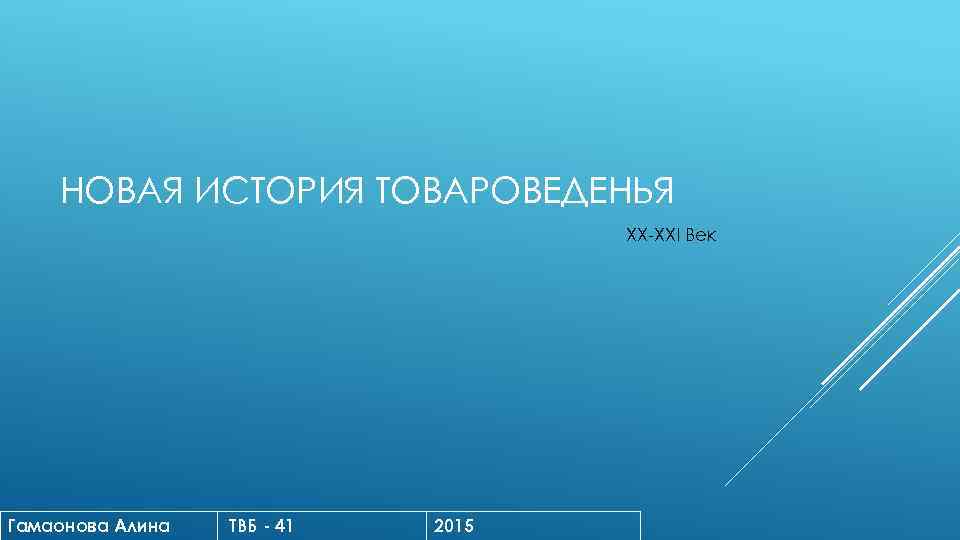 НОВАЯ ИСТОРИЯ ТОВАРОВЕДЕНЬЯ

XX-XXI Век

| Гамаонова Алина | ТВБ - 41 | 2015 |
|---|---|---|